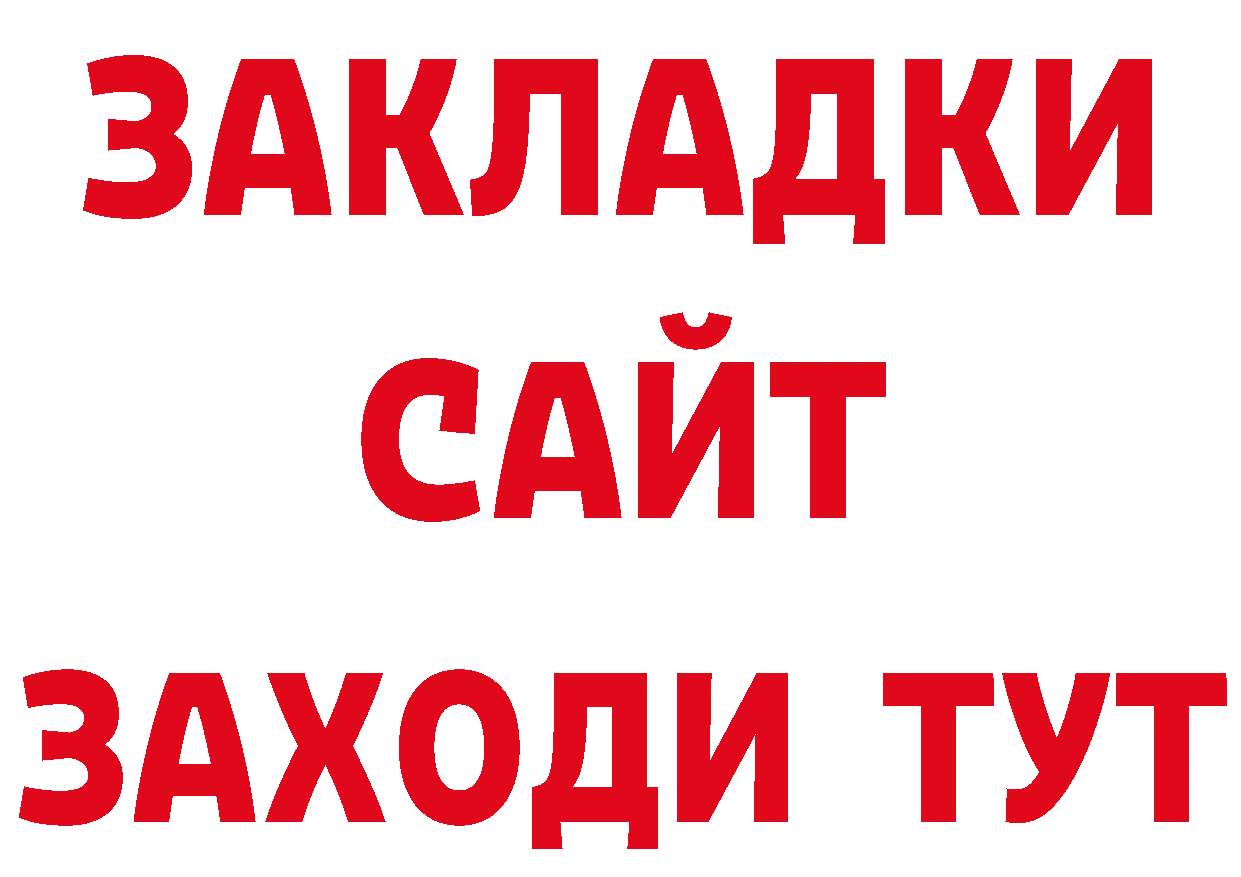 ЗАКЛАДКИ
САЙТ
ЗАХОДИ ТУТ